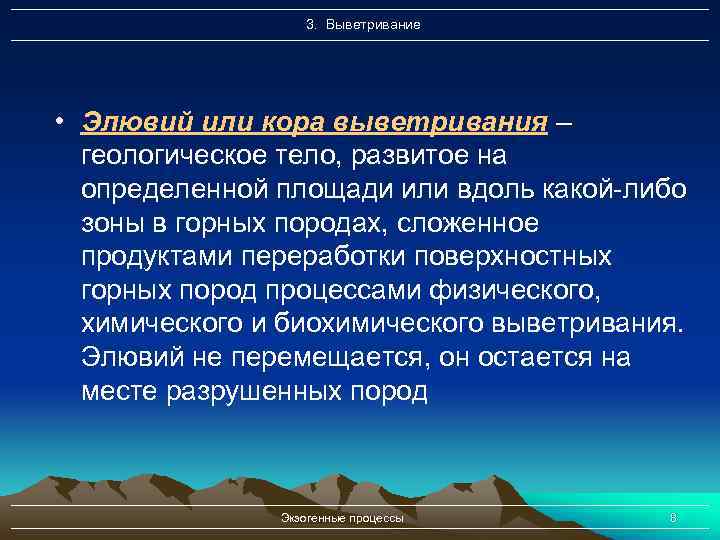 3. Выветривание

• Элювий или кора выветривания – геологическое тело, развитое на определенной площади или вдоль какой-либо зоны в горных породах, сложенное продуктами переработки поверхностных горных пород процессами физического, химического и биохимического выветривания. Элювий не перемещается, он остается на месте разрушенных пород

Экзогенные процессы

8